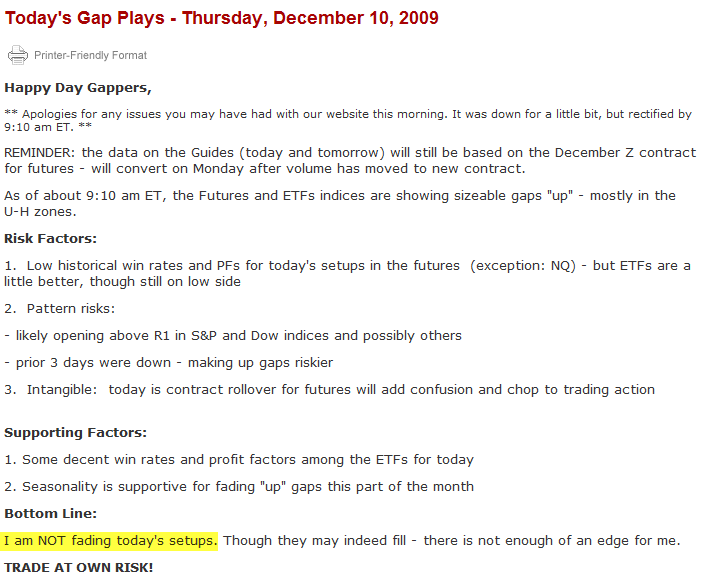 Today's Gap Plays - Thursday, December 10, 2009

Printer-Friendly Format

Happy Day Gappers,

** Apologies for any issues you may have had with our website this morning. It was down for a little bit, but rectified by 9:10 am ET. **

REMINDER: the data on the Guides (today and tomorrow) will still be based on the December Z contract for futures - will convert on Monday after volume has moved to new contract.

As of about 9:10 am ET, the Futures and ETFs indices are showing sizeable gaps "up" - mostly in the U-H zones.

Risk Factors:

1. Low historical win rates and PFs for today's setups in the futures (exception: NQ) - but ETFs are a little better, though still on low side

2. Pattern risks:

- likely opening above R1 in S&P and Dow indices and possibly others

- prior 3 days were down - making up gaps riskier

3. Intangible: today is contract rollover for futures will add confusion and chop to trading action

Supporting Factors:

1. Some decent win rates and profit factors among the ETFs for today

2. Seasonality is supportive for fading "up" gaps this part of the month

Bottom Line:

I am NOT fading today's setups. Though they may indeed fill - there is not enough of an edge for me.

TRADE AT OWN RISK!